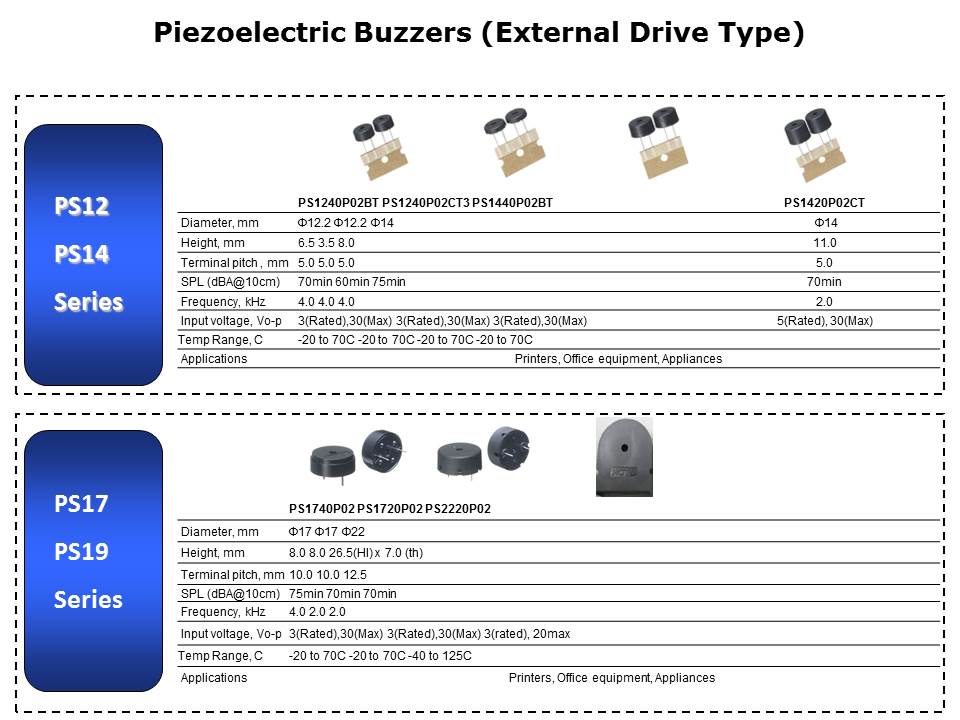 Piezoelectric Buzzers (External Drive Type)

PS12
PS14
Series

|  | PS1240P02BT PS1240P02CT3 PS1440P02BT | PS1420P02CT |
|---|---|---|
| Diameter, mm | Φ12.2 Φ12.2 Φ14 | Φ14 |
| Height, mm | 6.5 3.5 8.0 | 11.0 |
| Terminal pitch , mm | 5.0 5.0 5.0 | 5.0 |
| SPL (dBA@10cm) | 70min 60min 75min | 70min |
| Frequency, kHz | 4.0 4.0 4.0 | 2.0 |
| Input voltage, Vo-p | 3(Rated),30(Max) 3(Rated),30(Max) 3(Rated),30(Max) | 5(Rated), 30(Max) |
| Temp Range, C | -20 to 70C -20 to 70C -20 to 70C -20 to 70C |  |
| Applications | Printers, Office equipment, Appliances |  |

PS17
PS19
Series

|  | PS1740P02 PS1720P02 PS2220P02 |
|---|---|
| Diameter, mm | Φ17 Φ17 Φ22 |
| Height, mm | 8.0 8.0 26.5(HI) x 7.0 (th) |
| Terminal pitch, mm | 10.0 10.0 12.5 |
| SPL (dBA@10cm) | 75min 70min 70min |
| Frequency, kHz | 4.0 2.0 2.0 |
| Input voltage, Vo-p | 3(Rated),30(Max) 3(Rated),30(Max) 3(rated), 20max |
| Temp Range, C | -20 to 70C -20 to 70C -40 to 125C |
| Applications | Printers, Office equipment, Appliances |